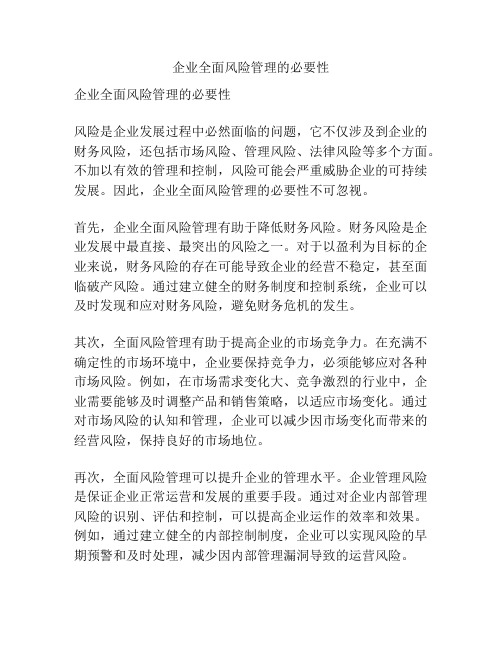 企业全面风险管理的必要性

企业全面风险管理的必要性

风险是企业发展过程中必然面临的问题，它不仅涉及到企业的财务风险，还包括市场风险、管理风险、法律风险等多个方面。不加以有效的管理和控制，风险可能会严重威胁企业的可持续发展。因此，企业全面风险管理的必要性不可忽视。

首先，企业全面风险管理有助于降低财务风险。财务风险是企业发展中最直接、最突出的风险之一。对于以盈利为目标的企业来说，财务风险的存在可能导致企业的经营不稳定，甚至面临破产风险。通过建立健全的财务制度和控制系统，企业可以及时发现和应对财务风险，避免财务危机的发生。

其次，全面风险管理有助于提高企业的市场竞争力。在充满不确定性的市场环境中，企业要保持竞争力，必须能够应对各种市场风险。例如，在市场需求变化大、竞争激烈的行业中，企业需要能够及时调整产品和销售策略，以适应市场变化。通过对市场风险的认知和管理，企业可以减少因市场变化而带来的经营风险，保持良好的市场地位。

再次，全面风险管理可以提升企业的管理水平。企业管理风险是保证企业正常运营和发展的重要手段。通过对企业内部管理风险的识别、评估和控制，可以提高企业运作的效率和效果。例如，通过建立健全的内部控制制度，企业可以实现风险的早期预警和及时处理，减少因内部管理漏洞导致的运营风险。